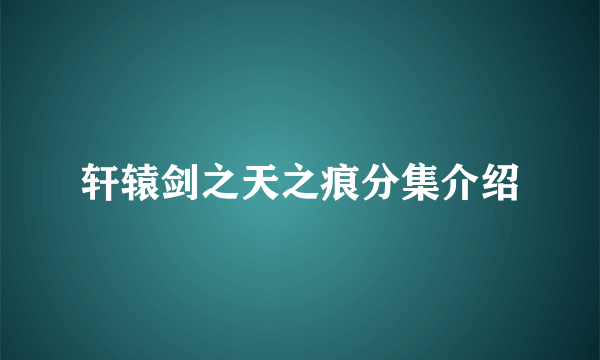 轩辕剑之天之痕分集介绍